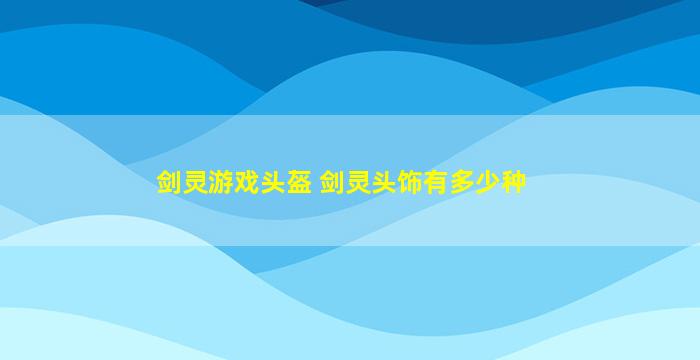 剑灵游戏头盔 剑灵头饰有多少种